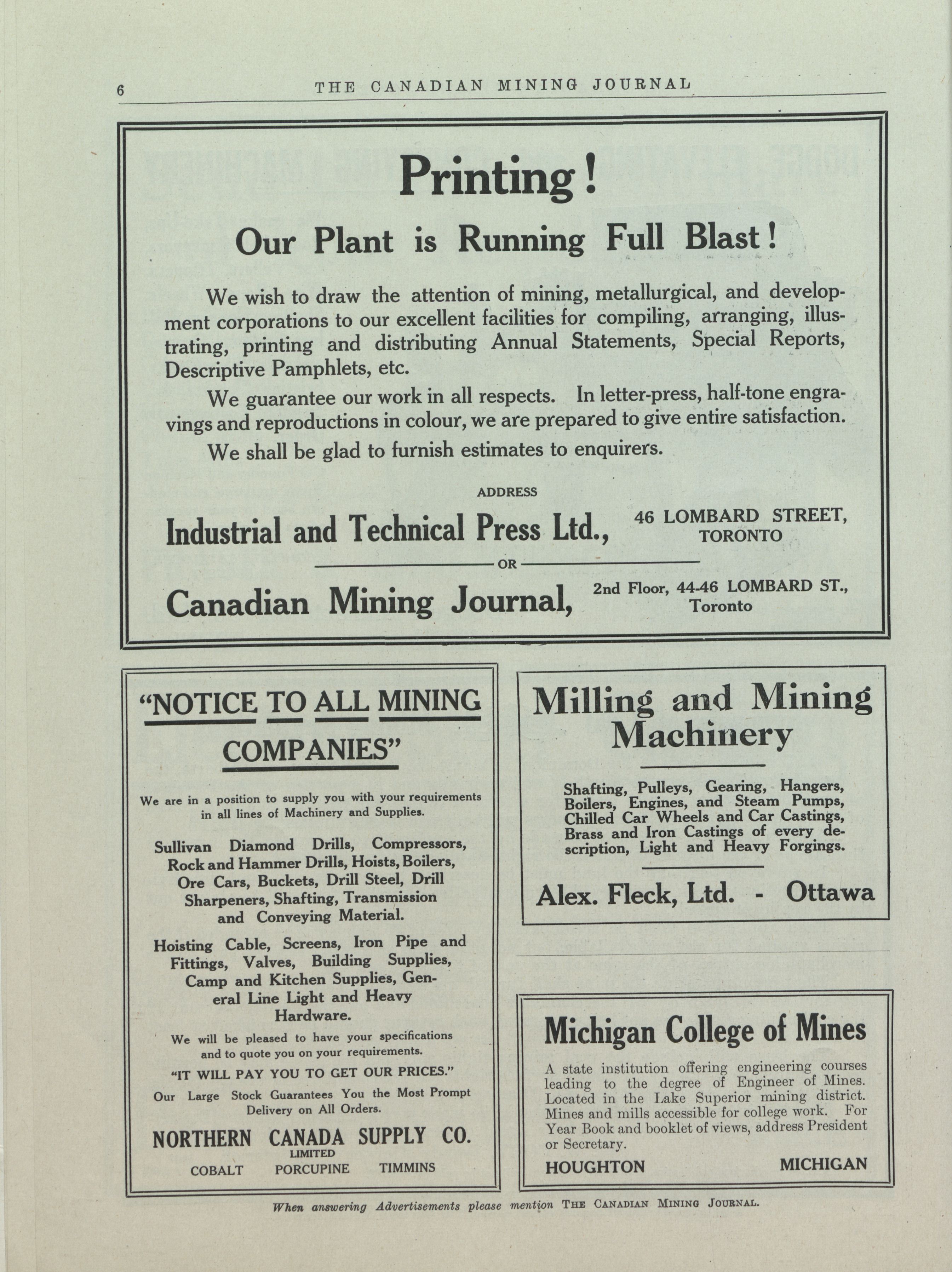 6 THE CANADIAN MINING JOURNAL

Printing!

Our Plant is Running Full Blast!

We wish to draw the attention of mining, metallurgical, and development corporations to our excellent facilities for compiling, arranging, illustrating, printing and distributing Annual Statements, Special Reports, Descriptive Pamphlets, etc.

We guarantee our work in all respects. In letter-press, half-tone engravings and reproductions in colour, we are prepared to give entire satisfaction.

We shall be glad to furnish estimates to enquirers.

ADDRESS

Industrial and Technical Press Ltd., 46 LOMBARD STREET, TORONTO

OR

Canadian Mining Journal, 2nd Floor, 44-46 LOMBARD ST., Toronto

"NOTICE TO ALL MINING COMPANIES"

We are in a position to supply you with your requirements in all lines of Machinery and Supplies.

Sullivan Diamond Drills, Compressors, Rock and Hammer Drills, Hoists, Boilers, Ore Cars, Buckets, Drill Steel, Drill Sharpeners, Shafting, Transmission and Conveying Material.

Hoisting Cable, Screens, Iron Pipe and Fittings, Valves, Building Supplies, Camp and Kitchen Supplies, General Line Light and Heavy Hardware.

We will be pleased to have your specifications and to quote you on your requirements.

"IT WILL PAY YOU TO GET OUR PRICES."

Our Large Stock Guarantees You the Most Prompt Delivery on All Orders.

NORTHERN CANADA SUPPLY CO.
LIMITED
COBALT PORCUPINE TIMMINS

Milling and Mining Machinery

Shafting, Pulleys, Gearing, Hangers, Boilers, Engines, and Steam Pumps, Chilled Car Wheels and Car Castings, Brass and Iron Castings of every description, Light and Heavy Forgings.

Alex. Fleck, Ltd. - Ottawa

Michigan College of Mines

A state institution offering engineering courses leading to the degree of Engineer of Mines. Located in the Lake Superior mining district. Mines and mills accessible for college work. For Year Book and booklet of views, address President or Secretary.

HOUGHTON MICHIGAN

When answering Advertisements please mention THE CANADIAN MINING JOURNAL.